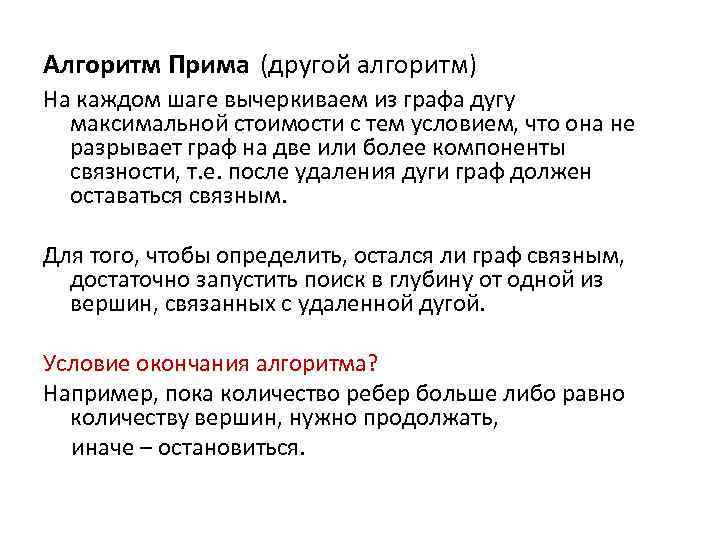 Алгоритм Прима (другой алгоритм)

На каждом шаге вычеркиваем из графа дугу максимальной стоимости с тем условием, что она не разрывает граф на две или более компоненты связности, т.е. после удаления дуги граф должен оставаться связным.

Для того, чтобы определить, остался ли граф связным, достаточно запустить поиск в глубину от одной из вершин, связанных с удаленной дугой.

Условие окончания алгоритма?

Например, пока количество ребер больше либо равно количеству вершин, нужно продолжать,
иначе – остановиться.